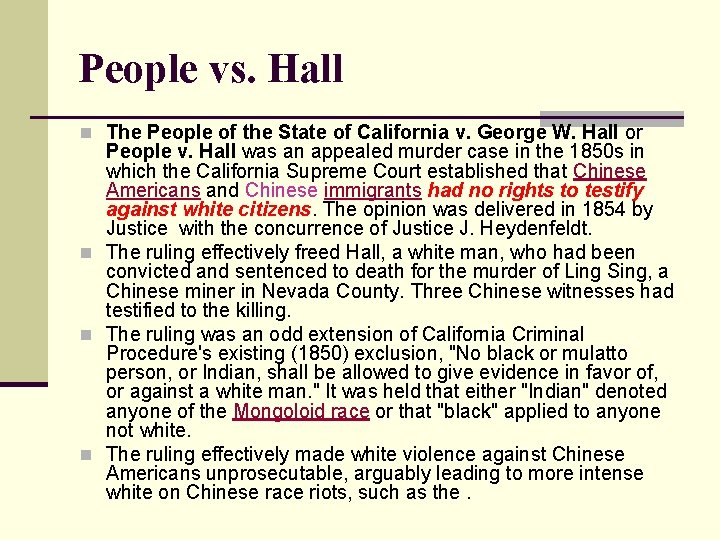 People vs. Hall

The People of the State of California v. George W. Hall or People v. Hall was an appealed murder case in the 1850s in which the California Supreme Court established that Chinese Americans and Chinese immigrants had no rights to testify against white citizens. The opinion was delivered in 1854 by Justice with the concurrence of Justice J. Heydenfeldt.

The ruling effectively freed Hall, a white man, who had been convicted and sentenced to death for the murder of Ling Sing, a Chinese miner in Nevada County. Three Chinese witnesses had testified to the killing.

The ruling was an odd extension of California Criminal Procedure's existing (1850) exclusion, "No black or mulatto person, or Indian, shall be allowed to give evidence in favor of, or against a white man." It was held that either "Indian" denoted anyone of the Mongoloid race or that "black" applied to anyone not white.

The ruling effectively made white violence against Chinese Americans unprosecutable, arguably leading to more intense white on Chinese race riots, such as the .